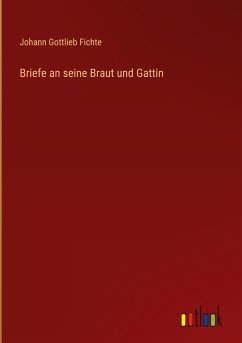 Johann Gottlieb Fichte

Briefe an seine Braut und Gattin

outlook